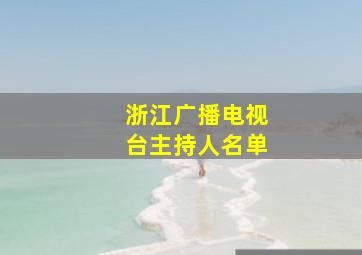 浙江广播电视台主持人名单